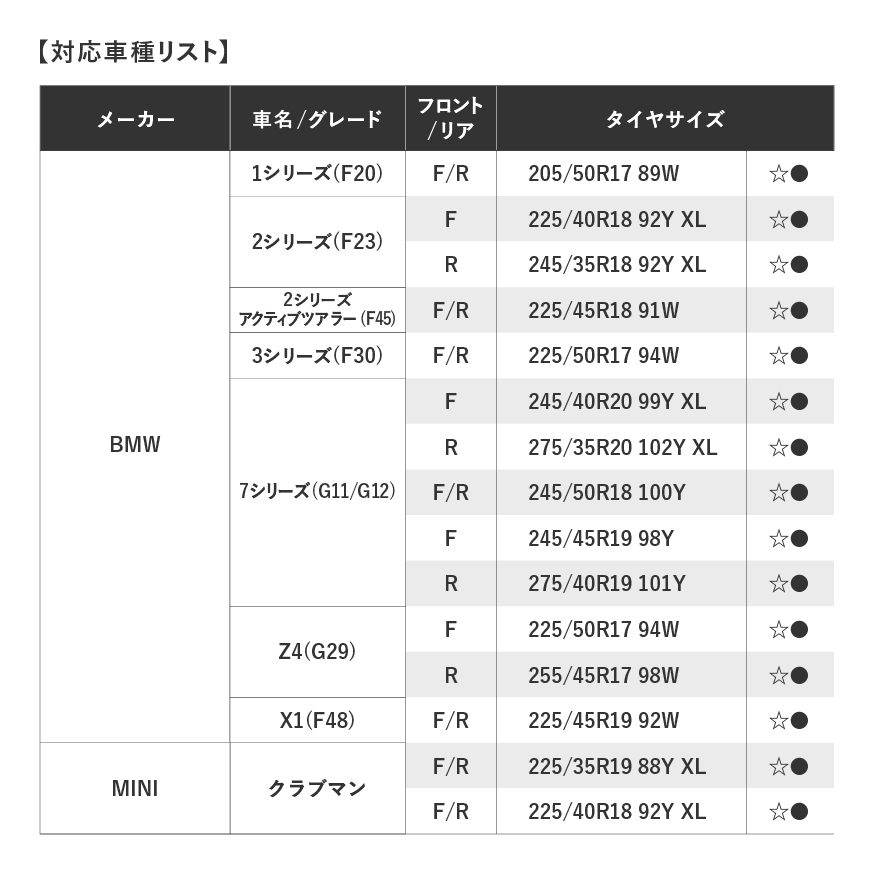 【対応車種リスト】

| メーカー | 車名/グレード | フロント/リア | タイヤサイズ | |
|---|---|---|---|---|
| BMW | 1シリーズ(F20) | F/R | 205/50R17 89W | ☆● |
| | 2シリーズ(F23) | F | 225/40R18 92Y XL | ☆● |
| | | R | 245/35R18 92Y XL | ☆● |
| | 2シリーズ アクティブツアラー(F45) | F/R | 225/45R18 91W | ☆● |
| | 3シリーズ(F30) | F/R | 225/50R17 94W | ☆● |
| | 7シリーズ(G11/G12) | F | 245/40R20 99Y XL | ☆● |
| | | R | 275/35R20 102Y XL | ☆● |
| | | F/R | 245/50R18 100Y | ☆● |
| | | F | 245/45R19 98Y | ☆● |
| | | R | 275/40R19 101Y | ☆● |
| | Z4(G29) | F | 225/50R17 94W | ☆● |
| | | R | 255/45R17 98W | ☆● |
| | X1(F48) | F/R | 225/45R19 92W | ☆● |
| MINI | クラブマン | F/R | 225/35R19 88Y XL | ☆● |
| | | F/R | 225/40R18 92Y XL | ☆● |